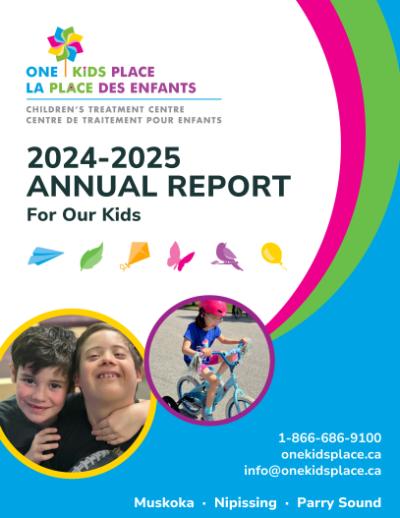 ONE KIDS PLACE
LA PLACE DES ENFANTS

CHILDREN'S TREATMENT CENTRE
CENTRE DE TRAITEMENT POUR ENFANTS

2024-2025
ANNUAL REPORT
For Our Kids

1-866-686-9100
onekidsplace.ca
info@onekidsplace.ca

Muskoka · Nipissing · Parry Sound